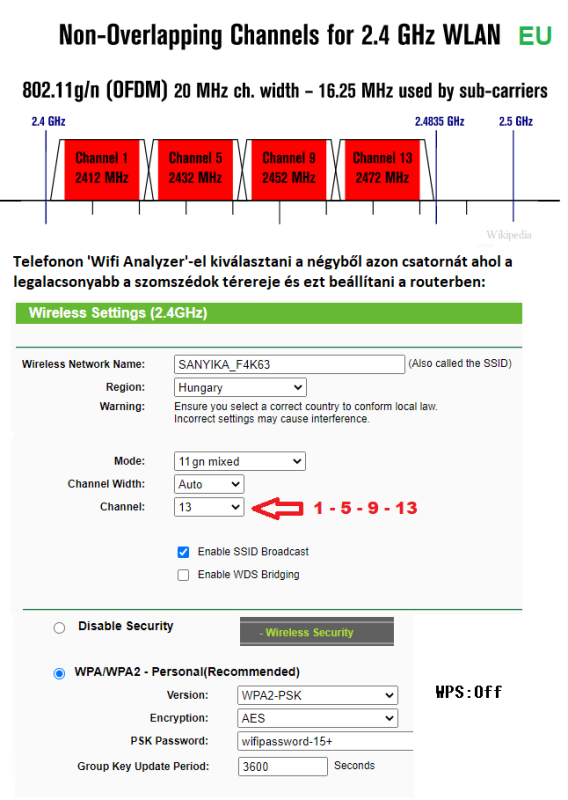 Non-Overlapping Channels for 2.4 GHz WLAN EU

802.11g/n (OFDM) 20 MHz ch. width – 16.25 MHz used by sub-carriers

2.4 GHz
2.4835 GHz
2.5 GHz

Channel 1 2412 MHz
Channel 5 2432 MHz
Channel 9 2452 MHz
Channel 13 2472 MHz

Wikipedia

Telefonon 'Wifi Analyzer'-el kiválasztani a négyből azon csatornát ahol a legalacsonyabb a szomszédok térereje és ezt beállítani a routerben:

Wireless Settings (2.4GHz)

Wireless Network Name: SANYIKA_F4K63 (Also called the SSID)
Region: Hungary
Warning: Ensure you select a correct country to conform local law. Incorrect settings may cause interference.

Mode: 11gn mixed
Channel Width: Auto
Channel: 13
1 - 5 - 9 - 13

Enable SSID Broadcast
Enable WDS Bridging

Disable Security
- Wireless Security

WPA/WPA2 - Personal(Recommended)
Version: WPA2-PSK
Encryption: AES
PSK Password: wifipassword-15+
Group Key Update Period: 3600 Seconds

WPS:Off